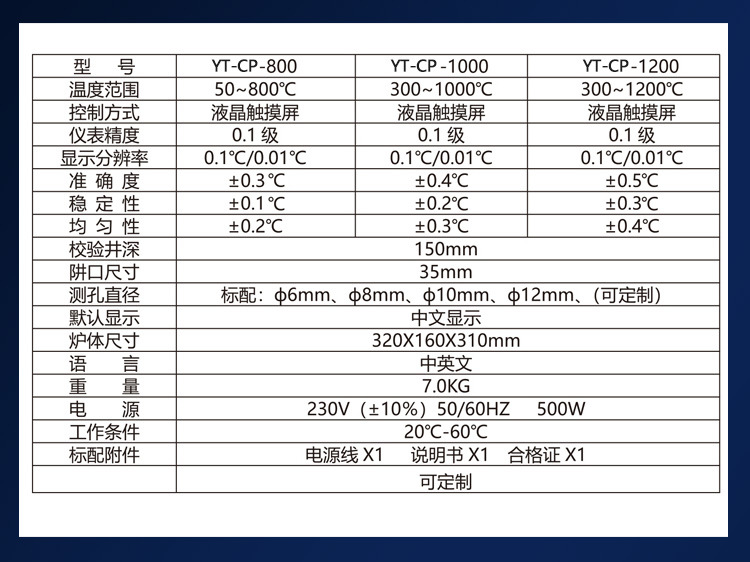 | 型　号 | YT-CP-800 | YT-CP-1000 | YT-CP-1200 |
|---|---|---|---|
| 温度范围 | 50~800℃ | 300~1000℃ | 300~1200℃ |
| 控制方式 | 液晶触摸屏 | 液晶触摸屏 | 液晶触摸屏 |
| 仪表精度 | 0.1 级 | 0.1 级 | 0.1 级 |
| 显示分辨率 | 0.1℃/0.01℃ | 0.1℃/0.01℃ | 0.1℃/0.01℃ |
| 准 确 度 | ±0.3℃ | ±0.4℃ | ±0.5℃ |
| 稳 定 性 | ±0.1℃ | ±0.2℃ | ±0.3℃ |
| 均 匀 性 | ±0.2℃ | ±0.3℃ | ±0.4℃ |
| 校验井深 | 150mm | | |
| 阱口尺寸 | 35mm | | |
| 测孔直径 | 标配：ϕ6mm、ϕ8mm、ϕ10mm、ϕ12mm、(可定制) | | |
| 默认显示 | 中文显示 | | |
| 炉体尺寸 | 320X160X310mm | | |
| 语　言 | 中英文 | | |
| 重　量 | 7.0KG | | |
| 电　源 | 230V（±10%）50/60HZ　500W | | |
| 工作条件 | 20℃-60℃ | | |
| 标配附件 | 电源线 X1　说明书 X1　合格证 X1 | | |
| | 可定制 | | |